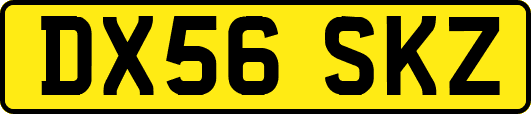 DX56 SKZ